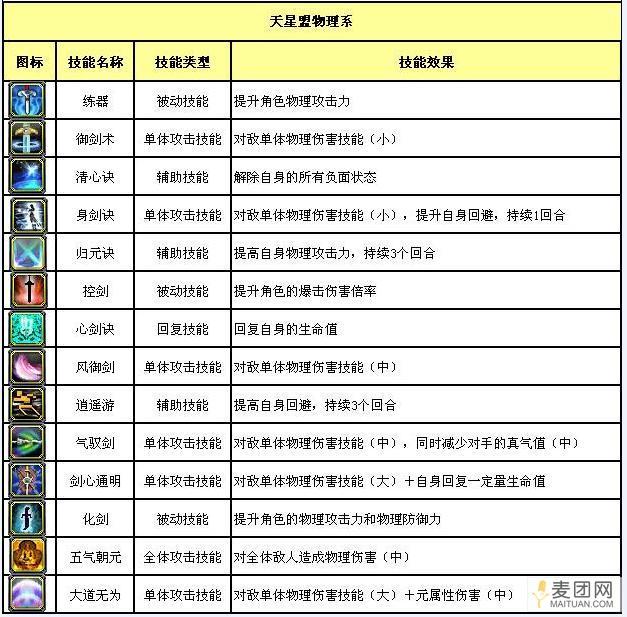 天星盟物理系

| 图标 | 技能名称 | 技能类型 | 技能效果 |
|---|---|---|---|
| | 练器 | 被动技能 | 提升角色物理攻击力 |
| | 御剑术 | 单体攻击技能 | 对敌单体物理伤害技能（小） |
| | 清心诀 | 辅助技能 | 解除自身的所有负面状态 |
| | 身剑诀 | 单体攻击技能 | 对敌单体物理伤害技能（小），提升自身回避，持续1回合 |
| | 归元诀 | 辅助技能 | 提高自身物理攻击力，持续3个回合 |
| | 控剑 | 被动技能 | 提升角色的爆击伤害倍率 |
| | 心剑诀 | 回复技能 | 回复自身的生命值 |
| | 风御剑 | 单体攻击技能 | 对敌单体物理伤害技能（中） |
| | 逍遥游 | 辅助技能 | 提高自身回避，持续3个回合 |
| | 气驭剑 | 单体攻击技能 | 对敌单体物理伤害技能（中），同时减少对手的真气值（中） |
| | 剑心通明 | 单体攻击技能 | 对敌单体物理伤害技能（大）＋自身回复一定量生命值 |
| | 化剑 | 被动技能 | 提升角色的物理攻击力和物理防御力 |
| | 五气朝元 | 全体攻击技能 | 对全体敌人造成物理伤害（中） |
| | 大道无为 | 单体攻击技能 | 对敌单体物理伤害技能（大）＋元属性伤害（中） |

麦团网
MAITUAN.COM